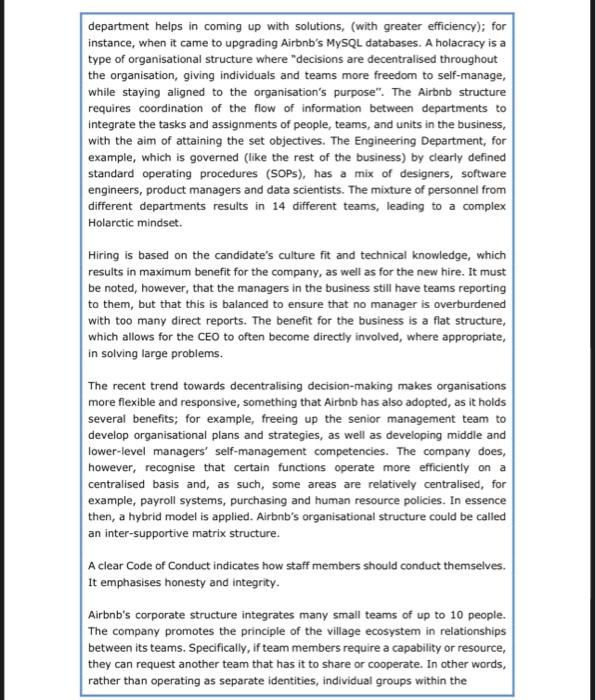 department helps in coming up with solutions, (with greater efficiency); for instance, when it came to upgrading Airbnb's MySQL databases. A holacracy is a type of organisational structure where "decisions are decentralised throughout the organisation, giving individuals and teams more freedom to self-manage, while staying aligned to the organisation's purpose". The Airbnb structure requires coordination of the flow of information between departments to integrate the tasks and assignments of people, teams, and units in the business, with the aim of attaining the set objectives. The Engineering Department, for example, which is governed (like the rest of the business) by clearly defined standard operating procedures (SOPs), has a mix of designers, software engineers, product managers and data scientists. The mixture of personnel from different departments results in 14 different teams, leading to a complex Holarctic mindset.

Hiring is based on the candidate's culture fit and technical knowledge, which results in maximum benefit for the company, as well as for the new hire. It must be noted, however, that the managers in the business still have teams reporting to them, but that this is balanced to ensure that no manager is overburdened with too many direct reports. The benefit for the business is a flat structure, which allows for the CEO to often become directly involved, where appropriate, in solving large problems.

The recent trend towards decentralising decision-making makes organisations more flexible and responsive, something that Airbnb has also adopted, as it holds several benefits; for example, freeing up the senior management team to develop organisational plans and strategies, as well as developing middle and lower-level managers' self-management competencies. The company does, however, recognise that certain functions operate more efficiently on a centralised basis and, as such, some areas are relatively centralised, for example, payroll systems, purchasing and human resource policies. In essence then, a hybrid model is applied. Airbnb's organisational structure could be called an inter-supportive matrix structure.

A clear Code of Conduct indicates how staff members should conduct themselves. It emphasises honesty and integrity.

Airbnb's corporate structure integrates many small teams of up to 10 people. The company promotes the principle of the village ecosystem in relationships between its teams. Specifically, if team members require a capability or resource, they can request another team that has it to share or cooperate. In other words, rather than operating as separate identities, individual groups within the